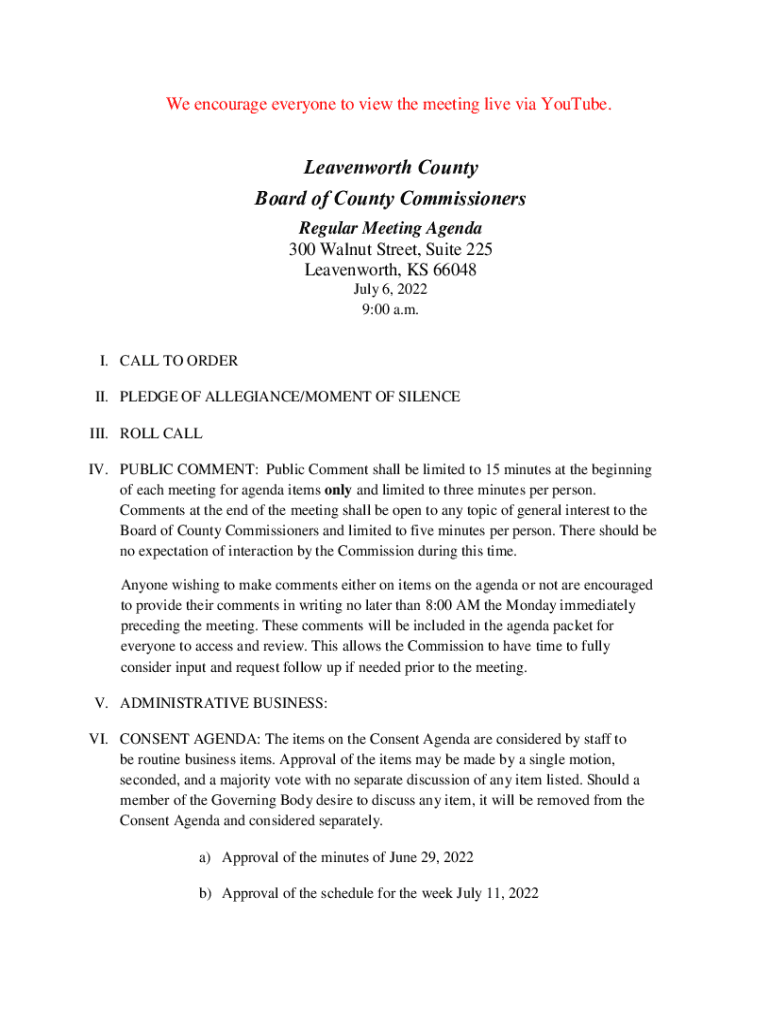 We encourage everyone to view the meeting live via YouTube.

Leavenworth County
Board of County Commissioners
Regular Meeting Agenda
300 Walnut Street, Suite 225
Leavenworth, KS 66048
July 6, 2022
9:00 a.m.

I. CALL TO ORDER

II. PLEDGE OF ALLEGIANCE/MOMENT OF SILENCE

III. ROLL CALL

IV. PUBLIC COMMENT: Public Comment shall be limited to 15 minutes at the beginning of each meeting for agenda items only and limited to three minutes per person. Comments at the end of the meeting shall be open to any topic of general interest to the Board of County Commissioners and limited to five minutes per person. There should be no expectation of interaction by the Commission during this time.

Anyone wishing to make comments either on items on the agenda or not are encouraged to provide their comments in writing no later than 8:00 AM the Monday immediately preceding the meeting. These comments will be included in the agenda packet for everyone to access and review. This allows the Commission to have time to fully consider input and request follow up if needed prior to the meeting.

V. ADMINISTRATIVE BUSINESS:

VI. CONSENT AGENDA: The items on the Consent Agenda are considered by staff to be routine business items. Approval of the items may be made by a single motion, seconded, and a majority vote with no separate discussion of any item listed. Should a member of the Governing Body desire to discuss any item, it will be removed from the Consent Agenda and considered separately.

a) Approval of the minutes of June 29, 2022

b) Approval of the schedule for the week July 11, 2022